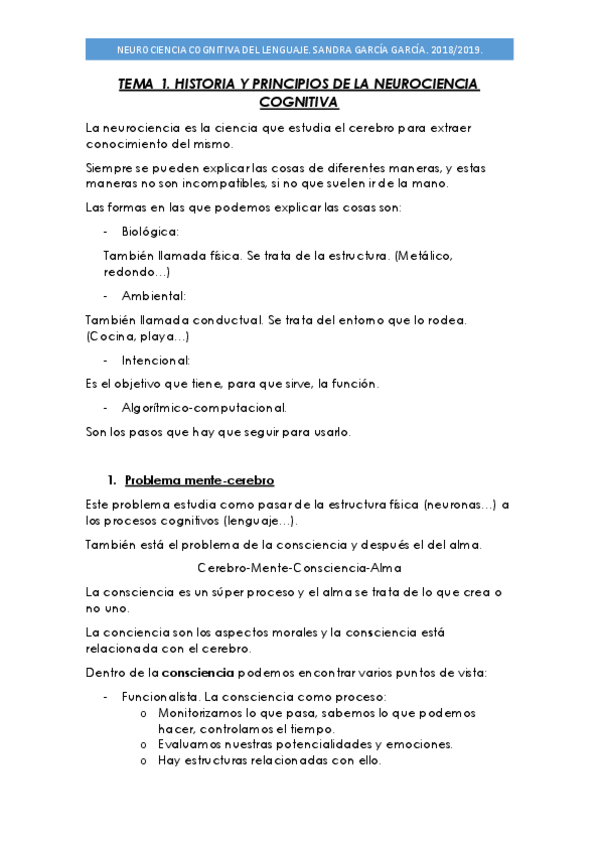 NEUROCIENCIA COGNITIVA DEL LENGUAJE. SANDRA GARCÍA GARCÍA. 2018/2019.

TEMA 1. HISTORIA Y PRINCIPIOS DE LA NEUROCIENCIA COGNITIVA

La neurociencia es la ciencia que estudia el cerebro para extraer conocimiento del mismo.

Siempre se pueden explicar las cosas de diferentes maneras, y estas maneras no son incompatibles, si no que suelen ir de la mano.

Las formas en las que podemos explicar las cosas son:

- Biológica:

También llamada física. Se trata de la estructura. (Metálico, redondo…)

- Ambiental:

También llamada conductual. Se trata del entorno que lo rodea. (Cocina, playa…)

- Intencional:

Es el objetivo que tiene, para que sirve, la función.

- Algorítmico-computacional.

Son los pasos que hay que seguir para usarlo.

1. Problema mente-cerebro

Este problema estudia como pasar de la estructura física (neuronas…) a los procesos cognitivos (lenguaje…).

También está el problema de la consciencia y después el del alma.

Cerebro-Mente-Consciencia-Alma

La consciencia es un súper proceso y el alma se trata de lo que crea o no uno.

La conciencia son los aspectos morales y la consciencia está relacionada con el cerebro.

Dentro de la consciencia podemos encontrar varios puntos de vista:

- Funcionalista. La consciencia como proceso:
  o Monitorizamos lo que pasa, sabemos lo que podemos hacer, controlamos el tiempo.
  o Evaluamos nuestras potencialidades y emociones.
  o Hay estructuras relacionadas con ello.